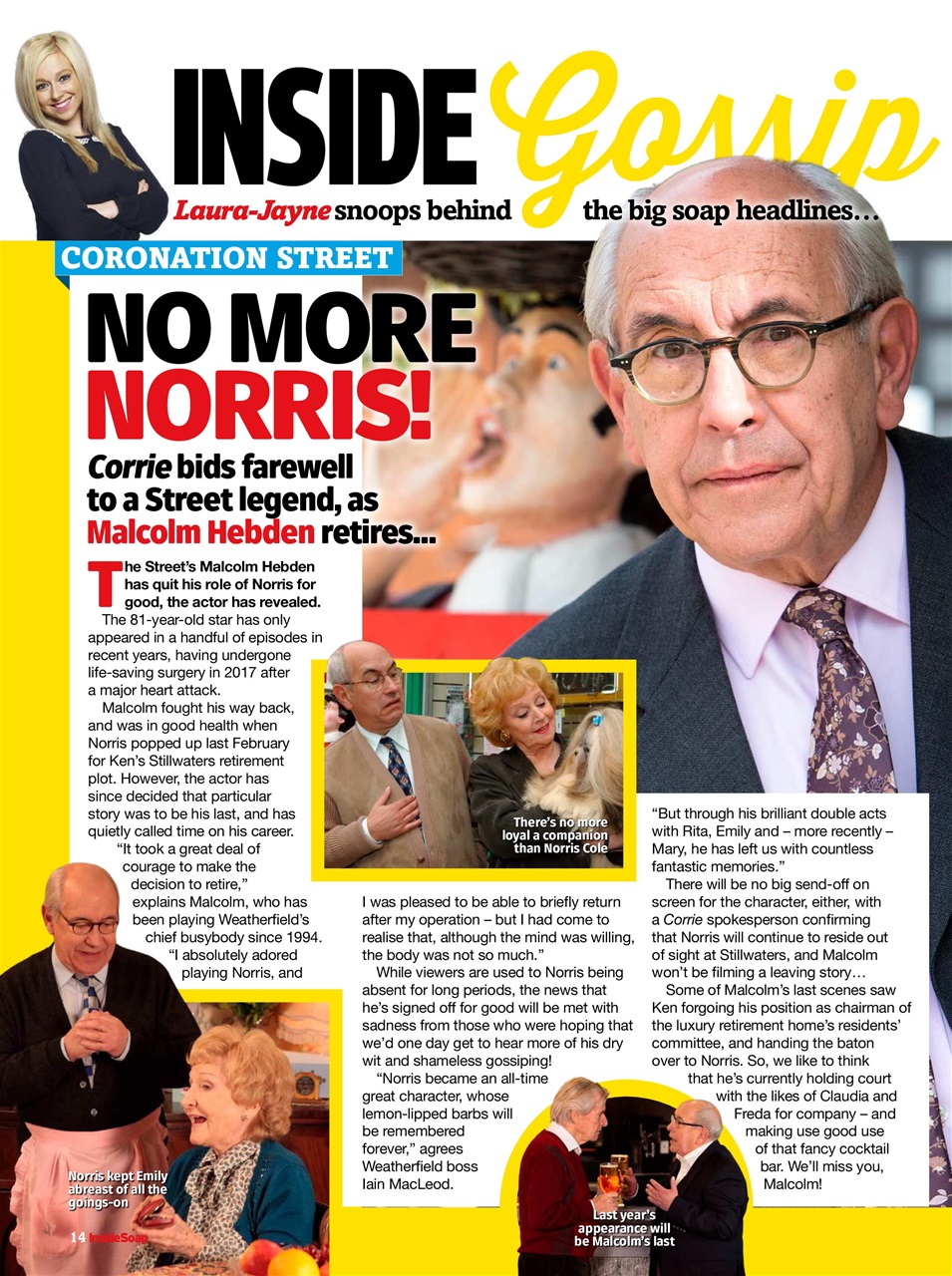 INSIDE Gossip

Laura-Jayne snoops behind the big soap headlines…

CORONATION STREET

NO MORE NORRIS!

Corrie bids farewell to a Street legend, as Malcolm Hebden retires…

The Street's Malcolm Hebden has quit his role of Norris for good, the actor has revealed.

The 81-year-old star has only appeared in a handful of episodes in recent years, having undergone life-saving surgery in 2017 after a major heart attack.

Malcolm fought his way back, and was in good health when Norris popped up last February for Ken's Stillwaters retirement plot. However, the actor has since decided that particular story was to be his last, and has quietly called time on his career.

"It took a great deal of courage to make the decision to retire," explains Malcolm, who has been playing Weatherfield's chief busybody since 1994. "I absolutely adored playing Norris, and I was pleased to be able to briefly return after my operation – but I had come to realise that, although the mind was willing, the body was not so much."

While viewers are used to Norris being absent for long periods, the news that he's signed off for good will be met with sadness from those who were hoping that we'd one day get to hear more of his dry wit and shameless gossiping!

"Norris became an all-time great character, whose lemon-lipped barbs will be remembered forever," agrees Weatherfield boss Iain MacLeod.

"But through his brilliant double acts with Rita, Emily and – more recently – Mary, he has left us with countless fantastic memories."

There will be no big send-off on screen for the character, either, with a Corrie spokesperson confirming that Norris will continue to reside out of sight at Stillwaters, and Malcolm won't be filming a leaving story…

Some of Malcolm's last scenes saw Ken forgoing his position as chairman of the luxury retirement home's residents' committee, and handing the baton over to Norris. So, we like to think that he's currently holding court with the likes of Claudia and Freda for company – and making use good use of that fancy cocktail bar. We'll miss you, Malcolm!

There's no more loyal a companion than Norris Cole

Norris kept Emily abreast of all the goings-on

Last year's appearance will be Malcolm's last

14 InsideSoap